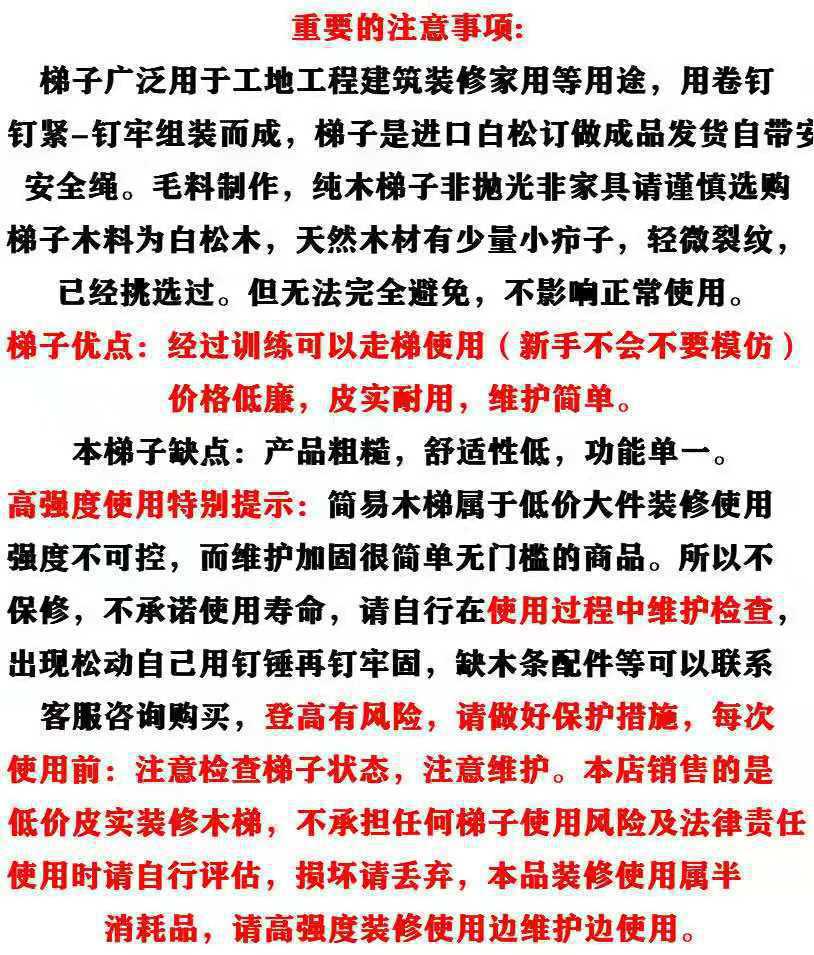 重要的注意事项:

梯子广泛用于工地工程建筑装修家用等用途，用卷钉钉紧-钉牢组装而成，梯子是进口白松订做成品发货自带安安全绳。毛料制作，纯木梯子非抛光非家具请谨慎选购梯子木料为白松木，天然木材有少量小疖子，轻微裂纹，已经挑选过。但无法完全避免，不影响正常使用。

梯子优点：经过训练可以走梯使用（新手不会不要模仿）价格低廉，皮实耐用，维护简单。

本梯子缺点：产品粗糙，舒适性低，功能单一。

高强度使用特别提示：简易木梯属于低价大件装修使用强度不可控，而维护加固很简单无门槛的商品。所以不保修，不承诺使用寿命，请自行在使用过程中维护检查，出现松动自己用钉锤再钉牢固，缺木条配件等可以联系客服咨询购买，登高有风险，请做好保护措施，每次使用前：注意检查梯子状态，注意维护。本店销售的是低价皮实装修木梯，不承担任何梯子使用风险及法律责任使用时请自行评估，损坏请丢弃，本品装修使用属半消耗品，请高强度装修使用边维护边使用。